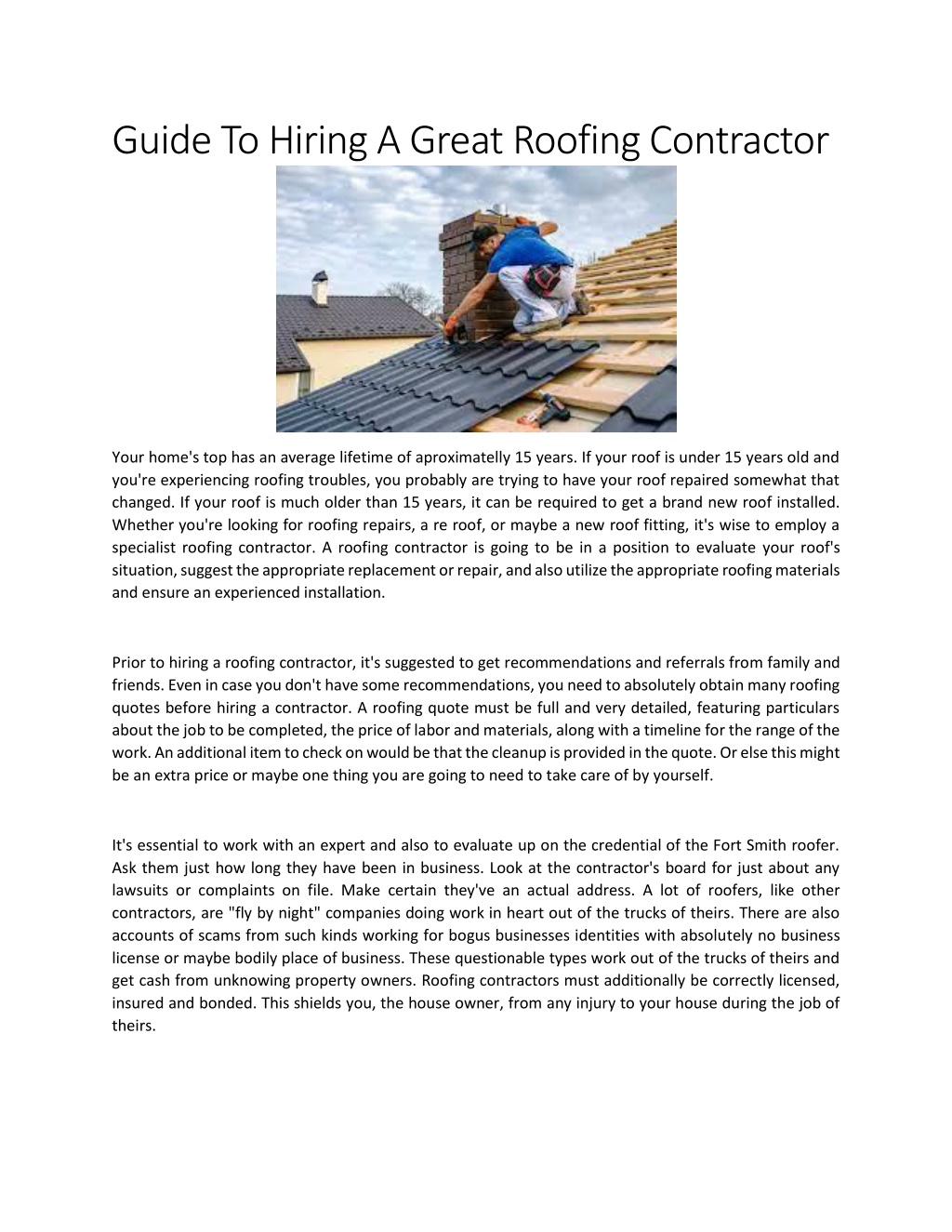 Guide To Hiring A Great Roofing Contractor

Your home's top has an average lifetime of aproximatelly 15 years. If your roof is under 15 years old and you're experiencing roofing troubles, you probably are trying to have your roof repaired somewhat that changed. If your roof is much older than 15 years, it can be required to get a brand new roof installed. Whether you're looking for roofing repairs, a re roof, or maybe a new roof fitting, it's wise to employ a specialist roofing contractor. A roofing contractor is going to be in a position to evaluate your roof's situation, suggest the appropriate replacement or repair, and also utilize the appropriate roofing materials and ensure an experienced installation.

Prior to hiring a roofing contractor, it's suggested to get recommendations and referrals from family and friends. Even in case you don't have some recommendations, you need to absolutely obtain many roofing quotes before hiring a contractor. A roofing quote must be full and very detailed, featuring particulars about the job to be completed, the price of labor and materials, along with a timeline for the range of the work. An additional item to check on would be that the cleanup is provided in the quote. Or else this might be an extra price or maybe one thing you are going to need to take care of by yourself.

It's essential to work with an expert and also to evaluate up on the credential of the Fort Smith roofer. Ask them just how long they have been in business. Look at the contractor's board for just about any lawsuits or complaints on file. Make certain they've an actual address. A lot of roofers, like other contractors, are "fly by night" companies doing work in heart out of the trucks of theirs. There are also accounts of scams from such kinds working for bogus businesses identities with absolutely no business license or maybe bodily place of business. These questionable types work out of the trucks of theirs and get cash from unknowing property owners. Roofing contractors must additionally be correctly licensed, insured and bonded. This shields you, the house owner, from any injury to your house during the job of theirs.